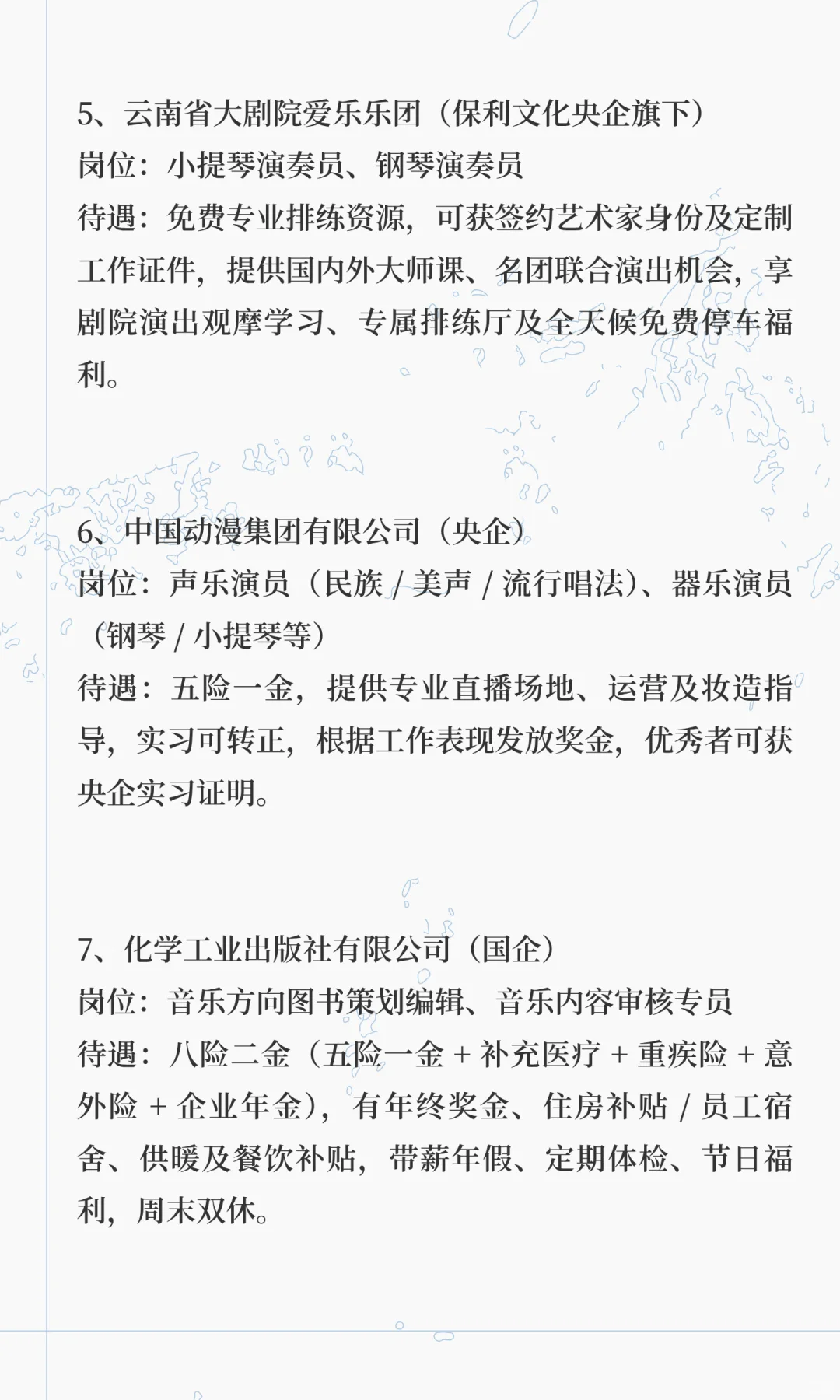 5、云南省大剧院爱乐乐团（保利文化央企旗下）
岗位：小提琴演奏员、钢琴演奏员
待遇：免费专业排练资源，可获签约艺术家身份及定制工作证件，提供国内外大师课、名团联合演出机会，享剧院演出观摩学习、专属排练厅及全天候免费停车福利。

6、中国动漫集团有限公司（央企）
岗位：声乐演员（民族 / 美声 / 流行唱法）、器乐演员（钢琴 / 小提琴等）
待遇：五险一金，提供专业直播场地、运营及妆造指导，实习可转正，根据工作表现发放奖金，优秀者可获央企实习证明。

7、化学工业出版社有限公司（国企）
岗位：音乐方向图书策划编辑、音乐内容审核专员
待遇：八险二金（五险一金 + 补充医疗 + 重疾险 + 意外险 + 企业年金），有年终奖金、住房补贴 / 员工宿舍、供暖及餐饮补贴，带薪年假、定期体检、节日福利，周末双休。